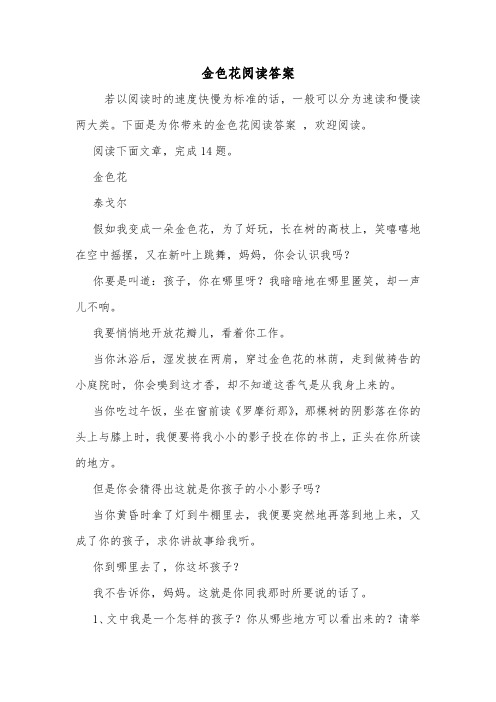 金色花阅读答案

若以阅读时的速度快慢为标准的话，一般可以分为速读和慢读两大类。下面是为你带来的金色花阅读答案 ，欢迎阅读。

阅读下面文章，完成14题。

金色花

泰戈尔

假如我变成一朵金色花，为了好玩，长在树的高枝上，笑嘻嘻地在空中摇摆，又在新叶上跳舞，妈妈，你会认识我吗？

你要是叫道：孩子，你在哪里呀？我暗暗地在哪里匿笑，却一声儿不响。

我要悄悄地开放花瓣儿，看着你工作。

当你沐浴后，湿发披在两肩，穿过金色花的林荫，走到做祷告的小庭院时，你会嗅到这才香，却不知道这香气是从我身上来的。

当你吃过午饭，坐在窗前读《罗摩衍那》，那棵树的阴影落在你的头上与膝上时，我便要将我小小的影子投在你的书上，正头在你所读的地方。

但是你会猜得出这就是你孩子的小小影子吗？

当你黄昏时拿了灯到牛棚里去，我便要突然地再落到地上来，又成了你的孩子，求你讲故事给我听。

你到哪里去了，你这坏孩子？

我不告诉你，妈妈。这就是你同我那时所要说的话了。

1、文中我是一个怎样的孩子？你从哪些地方可以看出来的？请举